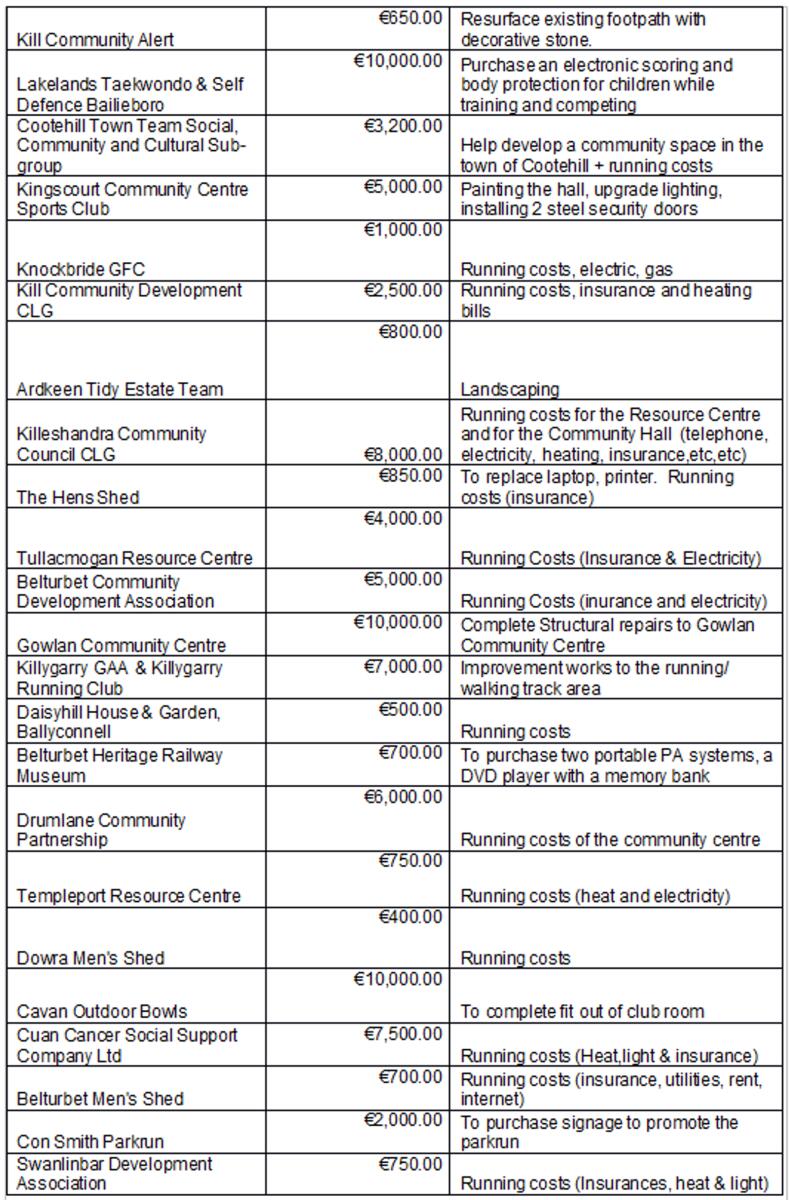 | | | |
|---|---|---|
| Kill Community Alert | €650.00 | Resurface existing footpath with decorative stone. |
| Lakelands Taekwondo & Self Defence Bailieboro | €10,000.00 | Purchase an electronic scoring and body protection for children while training and competing |
| Cootehill Town Team Social, Community and Cultural Sub-group | €3,200.00 | Help develop a community space in the town of Cootehill + running costs |
| Kingscourt Community Centre Sports Club | €5,000.00 | Painting the hall, upgrade lighting, installing 2 steel security doors |
| Knockbride GFC | €1,000.00 | Running costs, electric, gas |
| Kill Community Development CLG | €2,500.00 | Running costs, insurance and heating bills |
| Ardkeen Tidy Estate Team | €800.00 | Landscaping |
| Killeshandra Community Council CLG | €8,000.00 | Running costs for the Resource Centre and for the Community Hall (telephone, electricity, heating, insurance,etc,etc) |
| The Hens Shed | €850.00 | To replace laptop, printer. Running costs (insurance) |
| Tullacmogan Resource Centre | €4,000.00 | Running Costs (Insurance & Electricity) |
| Belturbet Community Development Association | €5,000.00 | Running Costs (inurance and electricity) |
| Gowlan Community Centre | €10,000.00 | Complete Structural repairs to Gowlan Community Centre |
| Killygarry GAA & Killygarry Running Club | €7,000.00 | Improvement works to the running/ walking track area |
| Daisyhill House & Garden, Ballyconnell | €500.00 | Running costs |
| Belturbet Heritage Railway Museum | €700.00 | To purchase two portable PA systems, a DVD player with a memory bank |
| Drumlane Community Partnership | €6,000.00 | Running costs of the community centre |
| Templeport Resource Centre | €750.00 | Running costs (heat and electricity) |
| Dowra Men's Shed | €400.00 | Running costs |
| Cavan Outdoor Bowls | €10,000.00 | To complete fit out of club room |
| Cuan Cancer Social Support Company Ltd | €7,500.00 | Running costs (Heat,light & insurance) |
| Belturbet Men's Shed | €700.00 | Running costs (insurance, utilities, rent, internet) |
| Con Smith Parkrun | €2,000.00 | To purchase signage to promote the parkrun |
| Swanlinbar Development Association | €750.00 | Running costs (Insurances, heat & light) |